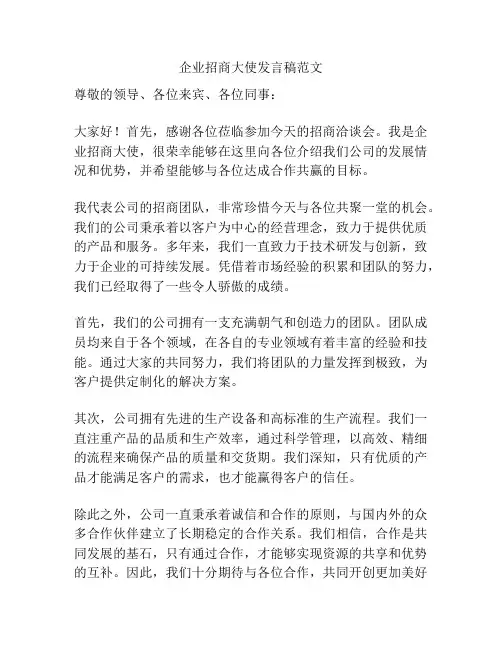 企业招商大使发言稿范文

尊敬的领导、各位来宾、各位同事：

大家好！首先，感谢各位莅临参加今天的招商洽谈会。我是企业招商大使，很荣幸能够在这里向各位介绍我们公司的发展情况和优势，并希望能够与各位达成合作共赢的目标。

我代表公司的招商团队，非常珍惜今天与各位共聚一堂的机会。我们的公司秉承着以客户为中心的经营理念，致力于提供优质的产品和服务。多年来，我们一直致力于技术研发与创新，致力于企业的可持续发展。凭借着市场经验的积累和团队的努力，我们已经取得了一些令人骄傲的成绩。

首先，我们的公司拥有一支充满朝气和创造力的团队。团队成员均来自于各个领域，在各自的专业领域有着丰富的经验和技能。通过大家的共同努力，我们将团队的力量发挥到极致，为客户提供定制化的解决方案。

其次，公司拥有先进的生产设备和高标准的生产流程。我们一直注重产品的品质和生产效率，通过科学管理，以高效、精细的流程来确保产品的质量和交货期。我们深知，只有优质的产品才能满足客户的需求，也才能赢得客户的信任。

除此之外，公司一直秉承着诚信和合作的原则，与国内外的众多合作伙伴建立了长期稳定的合作关系。我们相信，合作是共同发展的基石，只有通过合作，才能够实现资源的共享和优势的互补。因此，我们十分期待与各位合作，共同开创更加美好